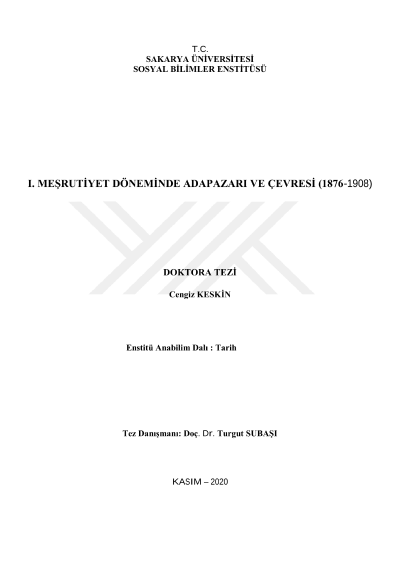 T.C.
SAKARYA ÜNİVERSİTESİ
SOSYAL BİLİMLER ENSTİTÜSÜ

I. MEŞRUTİYET DÖNEMİNDE ADAPAZARI VE ÇEVRESİ (1876-1908)

DOKTORA TEZİ

Cengiz KESKİN

Enstitü Anabilim Dalı : Tarih

Tez Danışmanı: Doç. Dr. Turgut SUBAŞI

KASIM – 2020